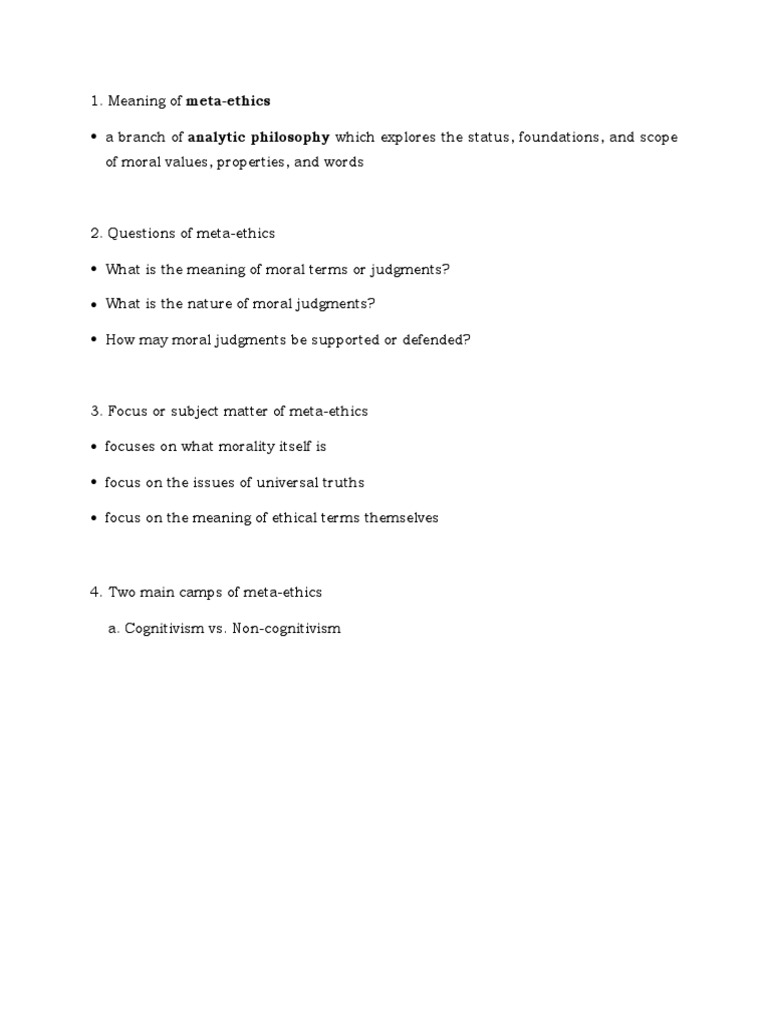 1. Meaning of meta-ethics

• a branch of analytic philosophy which explores the status, foundations, and scope of moral values, properties, and words

2. Questions of meta-ethics

• What is the meaning of moral terms or judgments?

• What is the nature of moral judgments?

• How may moral judgments be supported or defended?

3. Focus or subject matter of meta-ethics

• focuses on what morality itself is

• focus on the issues of universal truths

• focus on the meaning of ethical terms themselves

4. Two main camps of meta-ethics

a. Cognitivism vs. Non-cognitivism